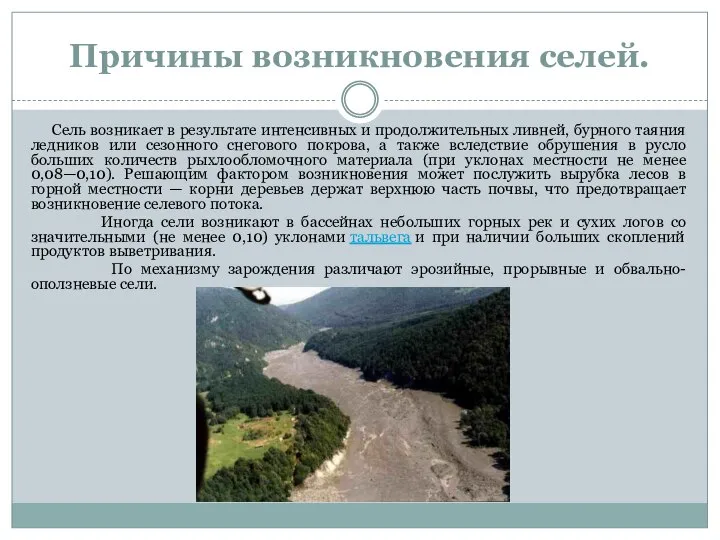 Причины возникновения селей.

Сель возникает в результате интенсивных и продолжительных ливней, бурного таяния ледников или сезонного снегового покрова, а также вследствие обрушения в русло больших количеств рыхлообломочного материала (при уклонах местности не менее 0,08—0,10). Решающим фактором возникновения может послужить вырубка лесов в горной местности — корни деревьев держат верхнюю часть почвы, что предотвращает возникновение селевого потока.

Иногда сели возникают в бассейнах небольших горных рек и сухих логов со значительными (не менее 0,10) уклонами тальвега и при наличии больших скоплений продуктов выветривания.

По механизму зарождения различают эрозийные, прорывные и обвально-оползневые сели.